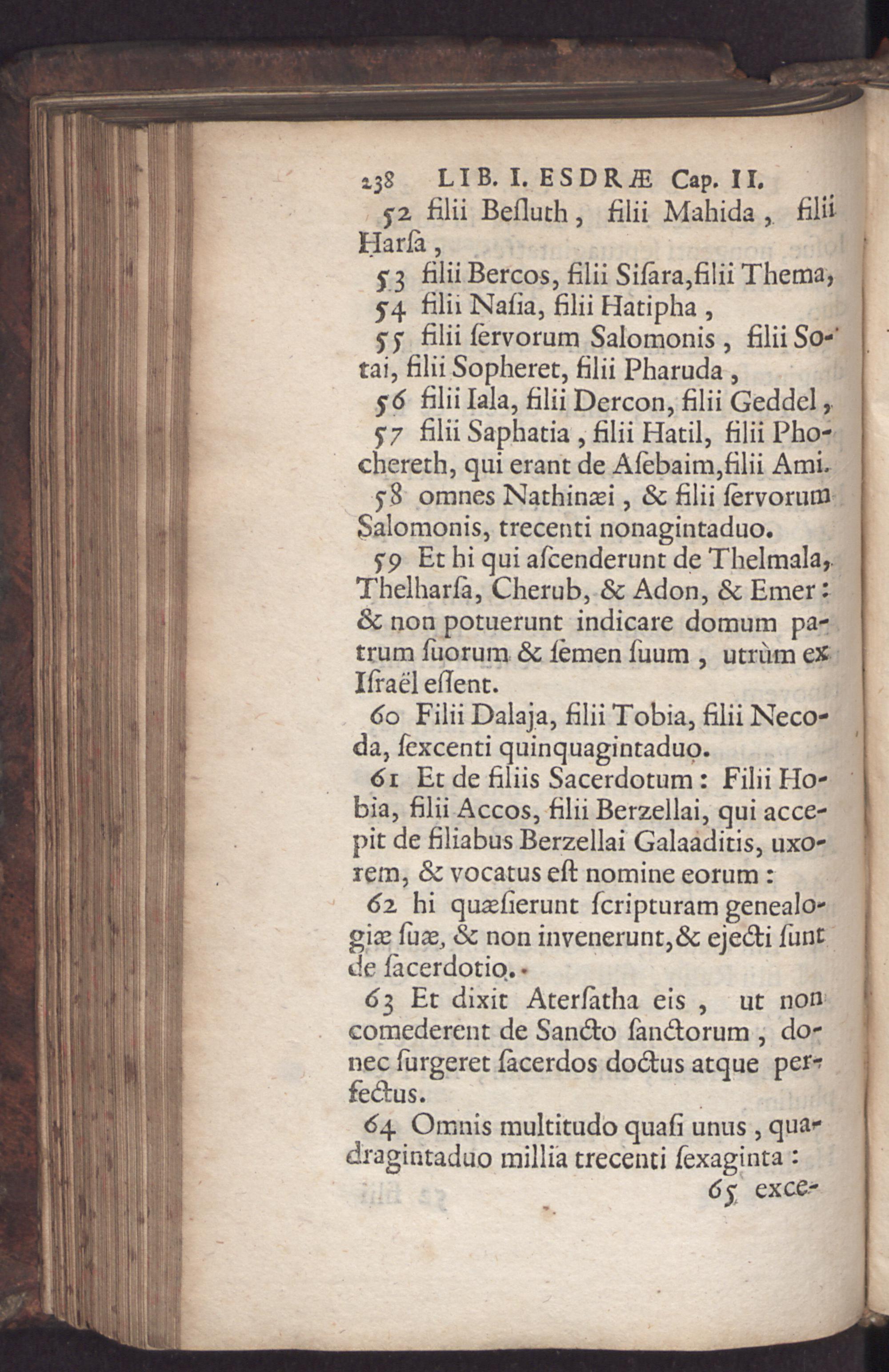 238 LIB. I. ESDRÆ Cap. II.

52 filii Besluth, filii Mahida, filii Harsa,

53 filii Bercos, filii Sisara, filii Thema,

54 filii Nasia, filii Hatipha,

55 filii servorum Salomonis, filii Sotai, filii Sopheret, filii Pharuda,

56 filii Iala, filii Dercon, filii Geddel,

57 filii Saphatia, filii Hatil, filii Phochereth, qui erant de Asebaim, filii Ami.

58 omnes Nathinæi, & filii servorum Salomonis, trecenti nonagintaduo.

59 Et hi qui ascenderunt de Thelmala, Thelharsa, Cherub, & Adon, & Emer: & non potuerunt indicare domum patrum suorum & semen suum, utrùm ex Israël essent.

60 Filii Dalaja, filii Tobia, filii Necoda, sexcenti quinquagintaduo.

61 Et de filiis Sacerdotum: Filii Hobia, filii Accos, filii Berzellai, qui accepit de filiabus Berzellai Galaaditis, uxorem, & vocatus est nomine eorum:

62 hi quæsierunt scripturam genealogiæ suæ, & non invenerunt, & ejecti sunt de sacerdotio.

63 Et dixit Atersatha eis, ut non comederent de Sancto sanctorum, donec surgeret sacerdos doctus atque perfectus.

64 Omnis multitudo quasi unus, quadragintaduo millia trecenti sexaginta:

65 exce-